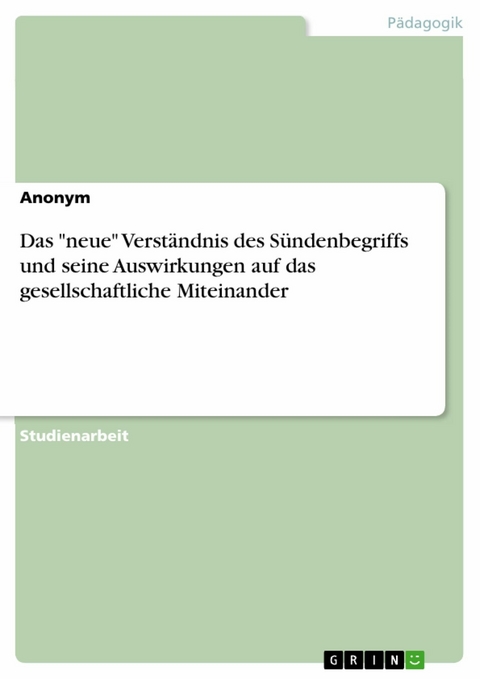 Pädagogik

Anonym

Das "neue" Verständnis des Sündenbegriffs und seine Auswirkungen auf das gesellschaftliche Miteinander

Studienarbeit

GRIN